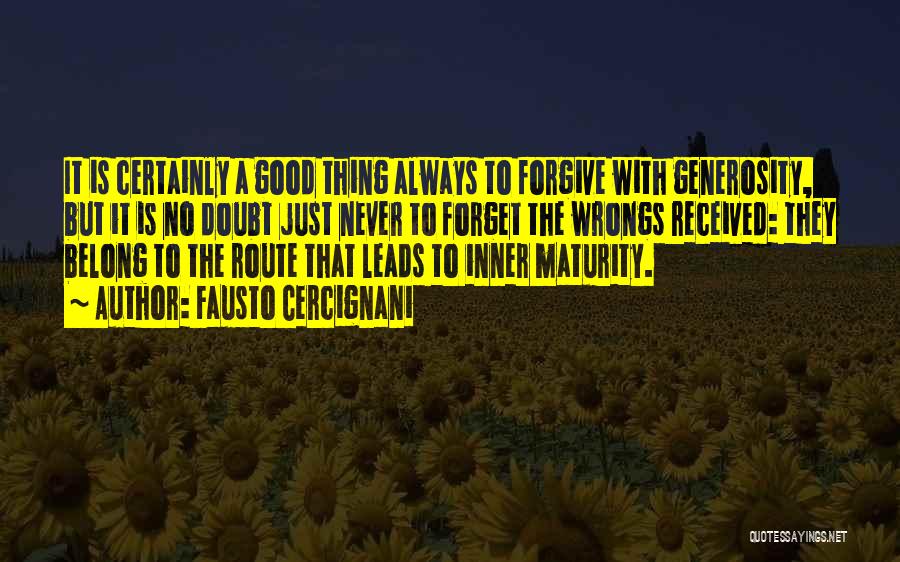 IT IS CERTAINLY A GOOD THING ALWAYS TO FORGIVE WITH GENEROSITY, BUT IT IS NO DOUBT JUST NEVER TO FORGET THE WRONGS RECEIVED: THEY BELONG TO THE ROUTE THAT LEADS TO INNER MATURITY.

~ AUTHOR: FAUSTO CERCIGNANI

QUOTESSAYINGS.NET